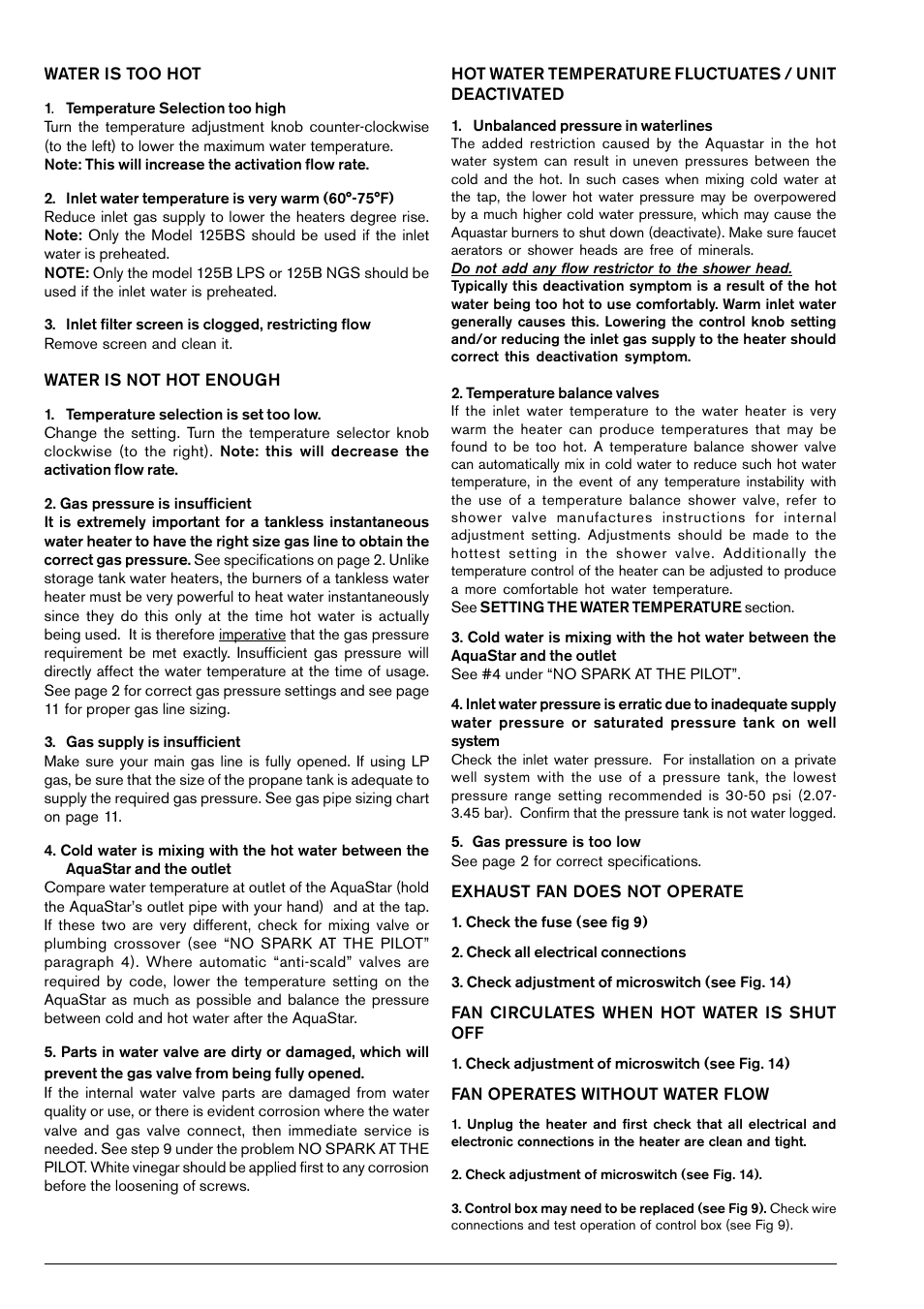 WATER IS TOO HOT

1. Temperature Selection too high
Turn the temperature adjustment knob counter-clockwise (to the left) to lower the maximum water temperature.
Note: This will increase the activation flow rate.

2. Inlet water temperature is very warm (60°-75°F)
Reduce inlet gas supply to lower the heaters degree rise.
Note: Only the Model 125BS should be used if the inlet water is preheated.
NOTE: Only the model 125B LPS or 125B NGS should be used if the inlet water is preheated.

3. Inlet filter screen is clogged, restricting flow
Remove screen and clean it.

WATER IS NOT HOT ENOUGH

1. Temperature selection is set too low.
Change the setting. Turn the temperature selector knob clockwise (to the right). Note: this will decrease the activation flow rate.

2. Gas pressure is insufficient
It is extremely important for a tankless instantaneous water heater to have the right size gas line to obtain the correct gas pressure. See specifications on page 2. Unlike storage tank water heaters, the burners of a tankless water heater must be very powerful to heat water instantaneously since they do this only at the time hot water is actually being used. It is therefore imperative that the gas pressure requirement be met exactly. Insufficient gas pressure will directly affect the water temperature at the time of usage. See page 2 for correct gas pressure settings and see page 11 for proper gas line sizing.

3. Gas supply is insufficient
Make sure your main gas line is fully opened. If using LP gas, be sure that the size of the propane tank is adequate to supply the required gas pressure. See gas pipe sizing chart on page 11.

4. Cold water is mixing with the hot water between the AquaStar and the outlet
Compare water temperature at outlet of the AquaStar (hold the AquaStar's outlet pipe with your hand) and at the tap. If these two are very different, check for mixing valve or plumbing crossover (see "NO SPARK AT THE PILOT" paragraph 4). Where automatic "anti-scald" valves are required by code, lower the temperature setting on the AquaStar as much as possible and balance the pressure between cold and hot water after the AquaStar.

5. Parts in water valve are dirty or damaged, which will prevent the gas valve from being fully opened.
If the internal water valve parts are damaged from water quality or use, or there is evident corrosion where the water valve and gas valve connect, then immediate service is needed. See step 9 under the problem NO SPARK AT THE PILOT. White vinegar should be applied first to any corrosion before the loosening of screws.

HOT WATER TEMPERATURE FLUCTUATES / UNIT DEACTIVATED

1. Unbalanced pressure in waterlines
The added restriction caused by the Aquastar in the hot water system can result in uneven pressures between the cold and the hot. In such cases when mixing cold water at the tap, the lower hot water pressure may be overpowered by a much higher cold water pressure, which may cause the Aquastar burners to shut down (deactivate). Make sure faucet aerators or shower heads are free of minerals.
Do not add any flow restrictor to the shower head.
Typically this deactivation symptom is a result of the hot water being too hot to use comfortably. Warm inlet water generally causes this. Lowering the control knob setting and/or reducing the inlet gas supply to the heater should correct this deactivation symptom.

2. Temperature balance valves
If the inlet water temperature to the water heater is very warm the heater can produce temperatures that may be found to be too hot. A temperature balance shower valve can automatically mix in cold water to reduce such hot water temperature, in the event of any temperature instability with the use of a temperature balance shower valve, refer to shower valve manufactures instructions for internal adjustment setting. Adjustments should be made to the hottest setting in the shower valve. Additionally the temperature control of the heater can be adjusted to produce a more comfortable hot water temperature.
See SETTING THE WATER TEMPERATURE section.

3. Cold water is mixing with the hot water between the AquaStar and the outlet
See #4 under "NO SPARK AT THE PILOT".

4. Inlet water pressure is erratic due to inadequate supply water pressure or saturated pressure tank on well system
Check the inlet water pressure. For installation on a private well system with the use of a pressure tank, the lowest pressure range setting recommended is 30-50 psi (2.07-3.45 bar). Confirm that the pressure tank is not water logged.

5. Gas pressure is too low
See page 2 for correct specifications.

EXHAUST FAN DOES NOT OPERATE

1. Check the fuse (see fig 9)

2. Check all electrical connections

3. Check adjustment of microswitch (see Fig. 14)

FAN CIRCULATES WHEN HOT WATER IS SHUT OFF

1. Check adjustment of microswitch (see Fig. 14)

FAN OPERATES WITHOUT WATER FLOW

1. Unplug the heater and first check that all electrical and electronic connections in the heater are clean and tight.

2. Check adjustment of microswitch (see Fig. 14).

3. Control box may need to be replaced (see Fig 9). Check wire connections and test operation of control box (see Fig 9).